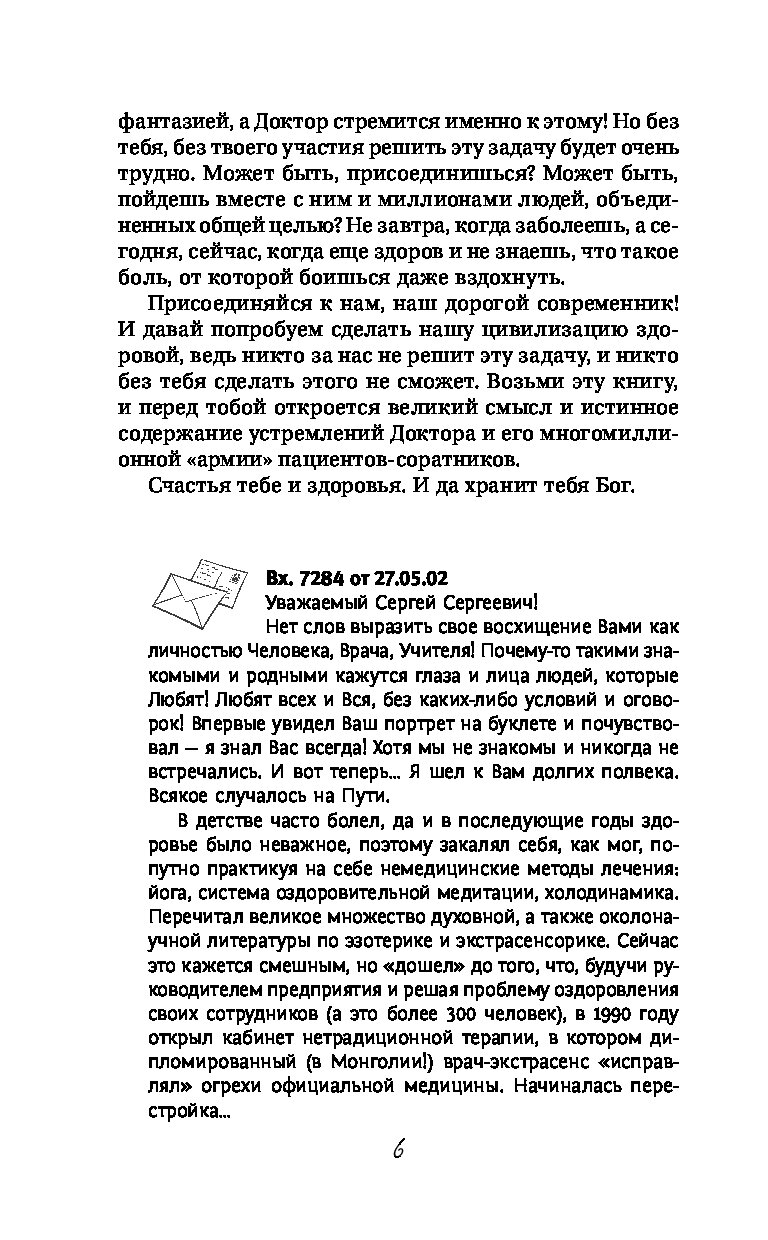 фантазией, а Доктор стремится именно к этому! Но без тебя, без твоего участия решить эту задачу будет очень трудно. Может быть, присоединишься? Может быть, пойдешь вместе с ним и миллионами людей, объединенных общей целью? Не завтра, когда заболеешь, а сегодня, сейчас, когда еще здоров и не знаешь, что такое боль, от которой боишься даже вздохнуть.

Присоединяйся к нам, наш дорогой современник! И давай попробуем сделать нашу цивилизацию здоровой, ведь никто за нас не решит эту задачу, и никто без тебя сделать этого не сможет. Возьми эту книгу, и перед тобой откроется великий смысл и истинное содержание устремлений Доктора и его многомиллионной «армии» пациентов-соратников.

Счастья тебе и здоровья. И да хранит тебя Бог.

Вх. 7284 от 27.05.02

Уважаемый Сергей Сергеевич!

Нет слов выразить свое восхищение Вами как личностью Человека, Врача, Учителя! Почему-то такими знакомыми и родными кажутся глаза и лица людей, которые Любят! Любят всех и Вся, без каких-либо условий и оговорок! Впервые увидел Ваш портрет на буклете и почувствовал — я знал Вас всегда! Хотя мы не знакомы и никогда не встречались. И вот теперь... Я шел к Вам долгих полвека. Всякое случалось на Пути.

В детстве часто болел, да и в последующие годы здоровье было неважное, поэтому закалял себя, как мог, попутно практикуя на себе немедицинские методы лечения: йога, система оздоровительной медитации, холодинамика. Перечитал великое множество духовной, а также околонаучной литературы по эзотерике и экстрасенсорике. Сейчас это кажется смешным, но «дошел» до того, что, будучи руководителем предприятия и решая проблему оздоровления своих сотрудников (а это более 300 человек), в 1990 году открыл кабинет нетрадиционной терапии, в котором дипломированный (в Монголии!) врач-экстрасенс «исправлял» огрехи официальной медицины. Начиналась перестройка...

6